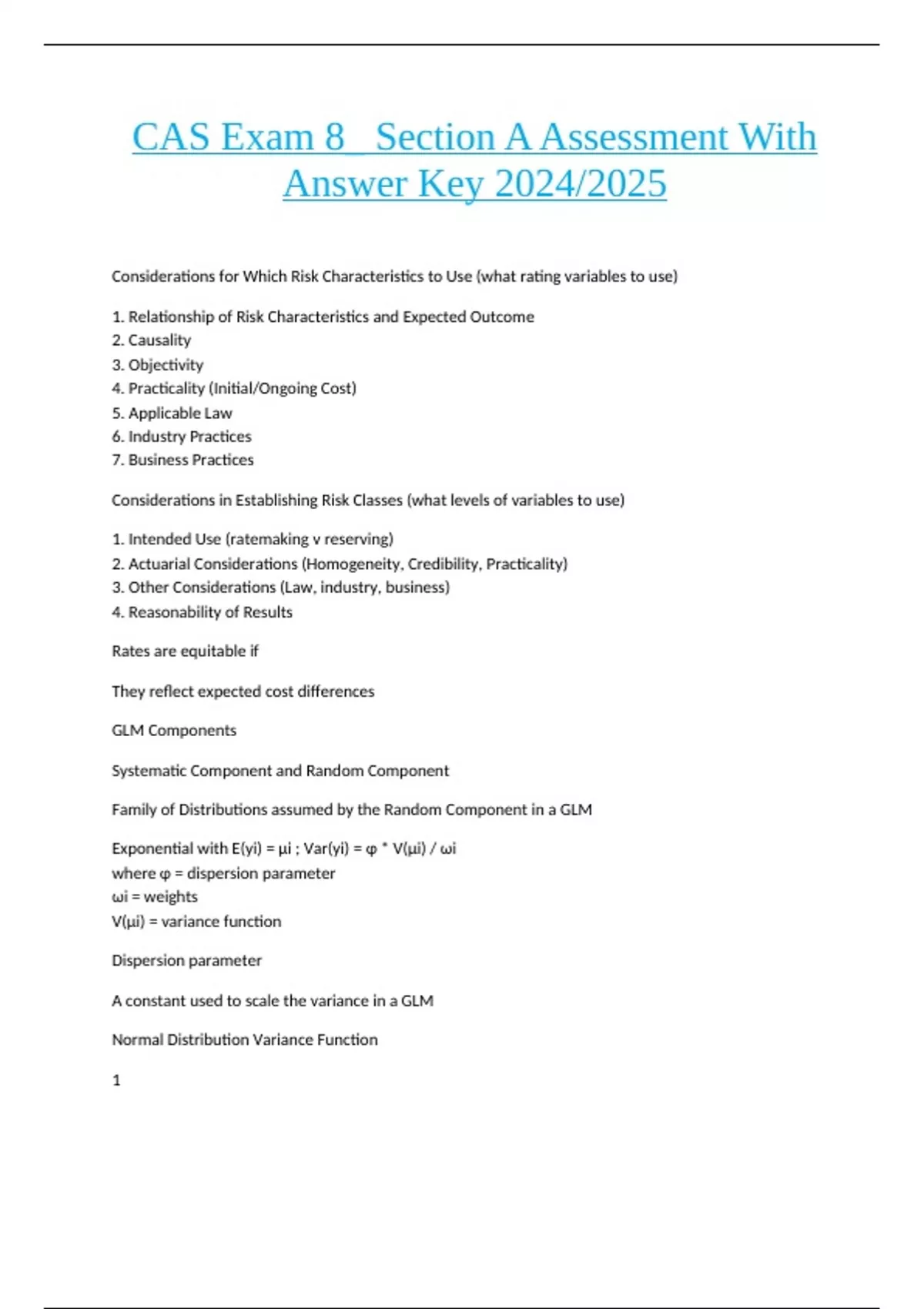 CAS Exam 8 _ Section A Assessment With Answer Key 2024/2025

Considerations for Which Risk Characteristics to Use (what rating variables to use)

1. Relationship of Risk Characteristics and Expected Outcome
2. Causality
3. Objectivity
4. Practicality (Initial/Ongoing Cost)
5. Applicable Law
6. Industry Practices
7. Business Practices

Considerations in Establishing Risk Classes (what levels of variables to use)

1. Intended Use (ratemaking v reserving)
2. Actuarial Considerations (Homogeneity, Credibility, Practicality)
3. Other Considerations (Law, industry, business)
4. Reasonability of Results

Rates are equitable if

They reflect expected cost differences

GLM Components

Systematic Component and Random Component

Family of Distributions assumed by the Random Component in a GLM

Exponential with E(yi) = μi ; Var(yi) = φ * V(μi) / ωi
where φ = dispersion parameter
ωi = weights
V(μi) = variance function

Dispersion parameter

A constant used to scale the variance in a GLM

Normal Distribution Variance Function

1